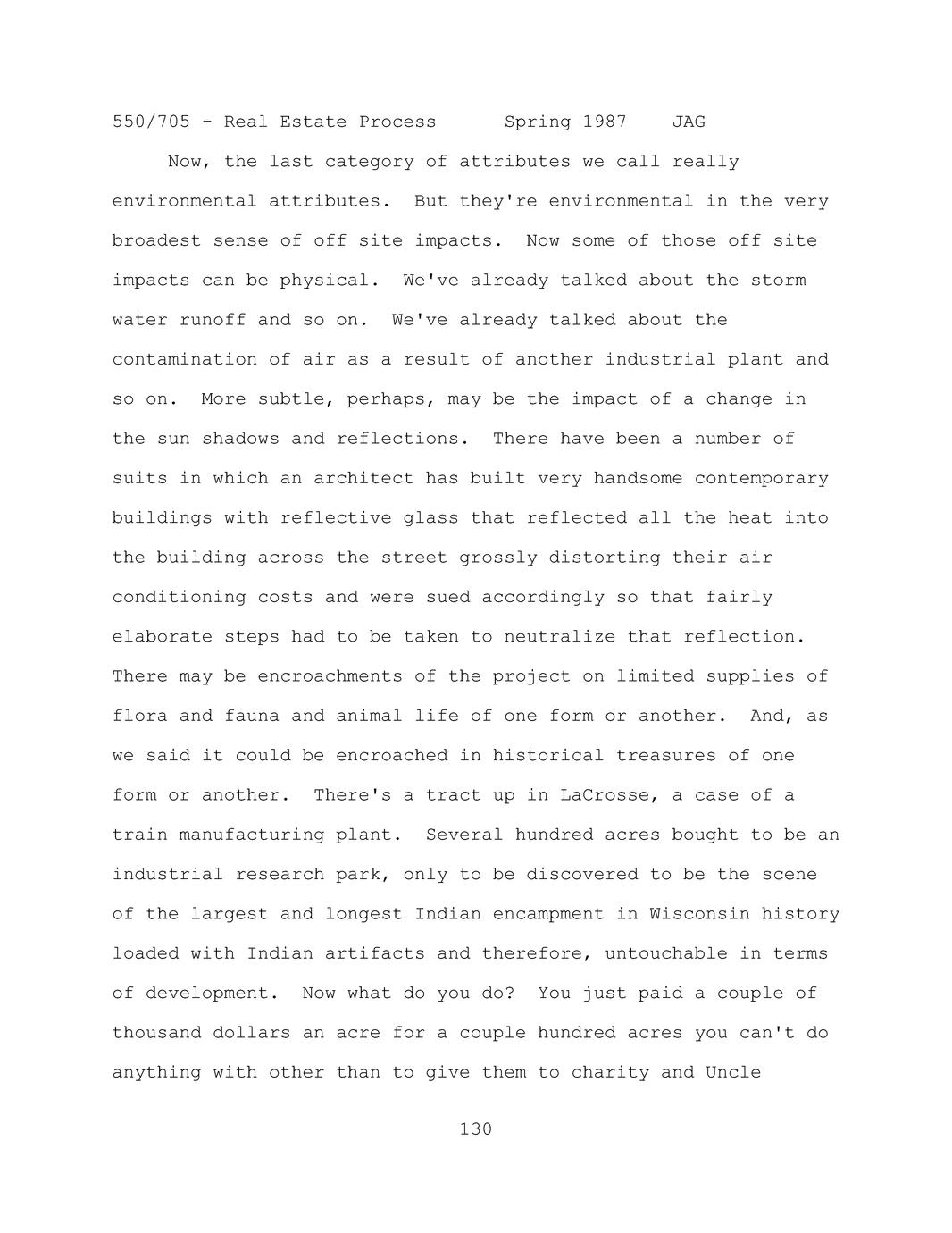 550/705 - Real Estate Process Spring 1987 JAG

Now, the last category of attributes we call really environmental attributes. But they're environmental in the very broadest sense of off site impacts. Now some of those off site impacts can be physical. We've already talked about the storm water runoff and so on. We've already talked about the contamination of air as a result of another industrial plant and so on. More subtle, perhaps, may be the impact of a change in the sun shadows and reflections. There have been a number of suits in which an architect has built very handsome contemporary buildings with reflective glass that reflected all the heat into the building across the street grossly distorting their air conditioning costs and were sued accordingly so that fairly elaborate steps had to be taken to neutralize that reflection. There may be encroachments of the project on limited supplies of flora and fauna and animal life of one form or another. And, as we said it could be encroached in historical treasures of one form or another. There's a tract up in LaCrosse, a case of a train manufacturing plant. Several hundred acres bought to be an industrial research park, only to be discovered to be the scene of the largest and longest Indian encampment in Wisconsin history loaded with Indian artifacts and therefore, untouchable in terms of development. Now what do you do? You just paid a couple of thousand dollars an acre for a couple hundred acres you can't do anything with other than to give them to charity and Uncle

130